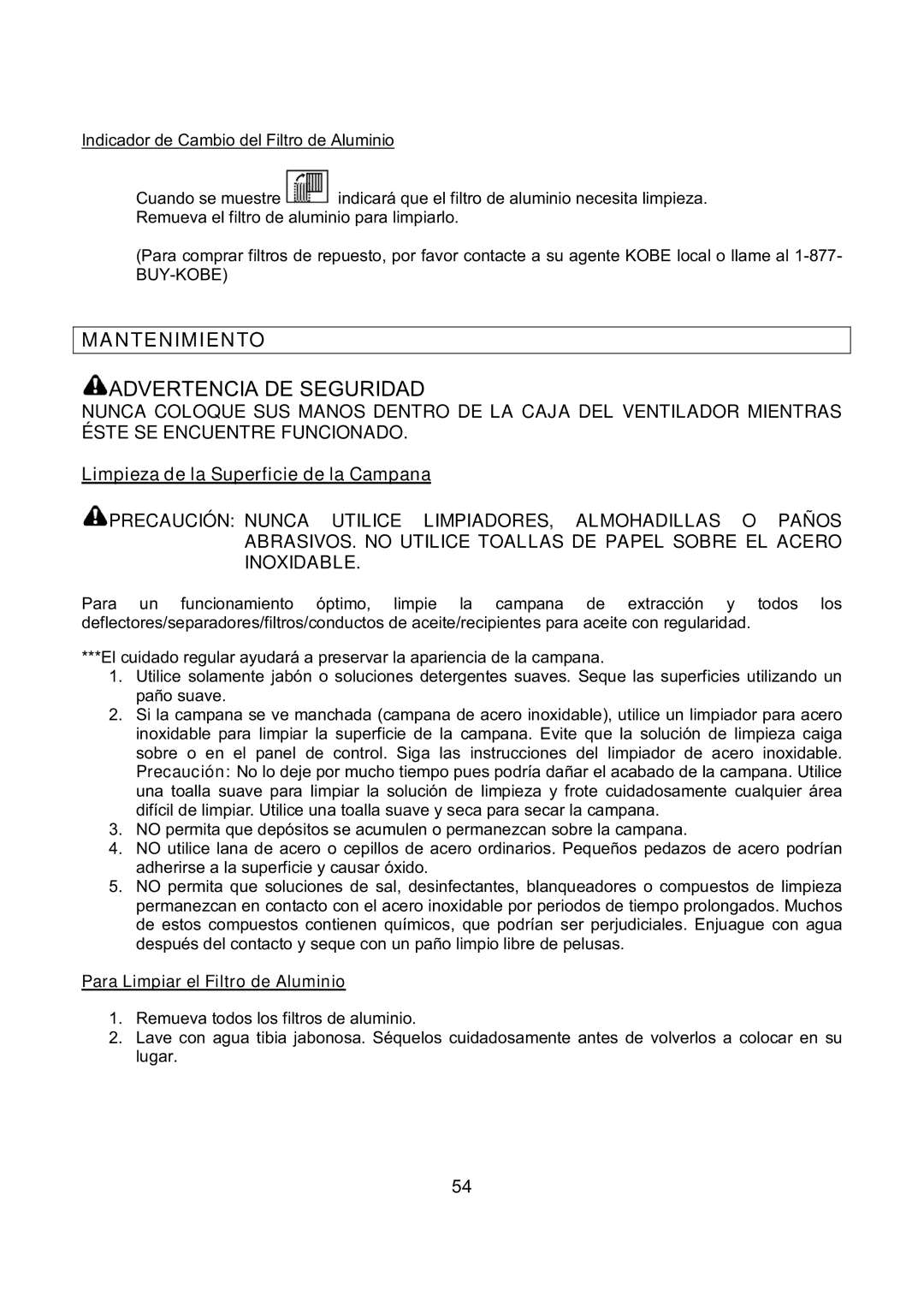 Indicador de Cambio del Filtro de Aluminio

Cuando se muestre indicará que el filtro de aluminio necesita limpieza. Remueva el filtro de aluminio para limpiarlo.

(Para comprar filtros de repuesto, por favor contacte a su agente KOBE local o llame al 1-877-BUY-KOBE)

MANTENIMIENTO

ADVERTENCIA DE SEGURIDAD
NUNCA COLOQUE SUS MANOS DENTRO DE LA CAJA DEL VENTILADOR MIENTRAS ÉSTE SE ENCUENTRE FUNCIONADO.

Limpieza de la Superficie de la Campana

PRECAUCIÓN: NUNCA UTILICE LIMPIADORES, ALMOHADILLAS O PAÑOS ABRASIVOS. NO UTILICE TOALLAS DE PAPEL SOBRE EL ACERO INOXIDABLE.

Para un funcionamiento óptimo, limpie la campana de extracción y todos los deflectores/separadores/filtros/conductos de aceite/recipientes para aceite con regularidad.

***El cuidado regular ayudará a preservar la apariencia de la campana.
1. Utilice solamente jabón o soluciones detergentes suaves. Seque las superficies utilizando un paño suave.
2. Si la campana se ve manchada (campana de acero inoxidable), utilice un limpiador para acero inoxidable para limpiar la superficie de la campana. Evite que la solución de limpieza caiga sobre o en el panel de control. Siga las instrucciones del limpiador de acero inoxidable. Precaución: No lo deje por mucho tiempo pues podría dañar el acabado de la campana. Utilice una toalla suave para limpiar la solución de limpieza y frote cuidadosamente cualquier área difícil de limpiar. Utilice una toalla suave y seca para secar la campana.
3. NO permita que depósitos se acumulen o permanezcan sobre la campana.
4. NO utilice lana de acero o cepillos de acero ordinarios. Pequeños pedazos de acero podrían adherirse a la superficie y causar óxido.
5. NO permita que soluciones de sal, desinfectantes, blanqueadores o compuestos de limpieza permanezcan en contacto con el acero inoxidable por periodos de tiempo prolongados. Muchos de estos compuestos contienen químicos, que podrían ser perjudiciales. Enjuague con agua después del contacto y seque con un paño limpio libre de pelusas.

Para Limpiar el Filtro de Aluminio

1. Remueva todos los filtros de aluminio.
2. Lave con agua tibia jabonosa. Séquelos cuidadosamente antes de volverlos a colocar en su lugar.

54